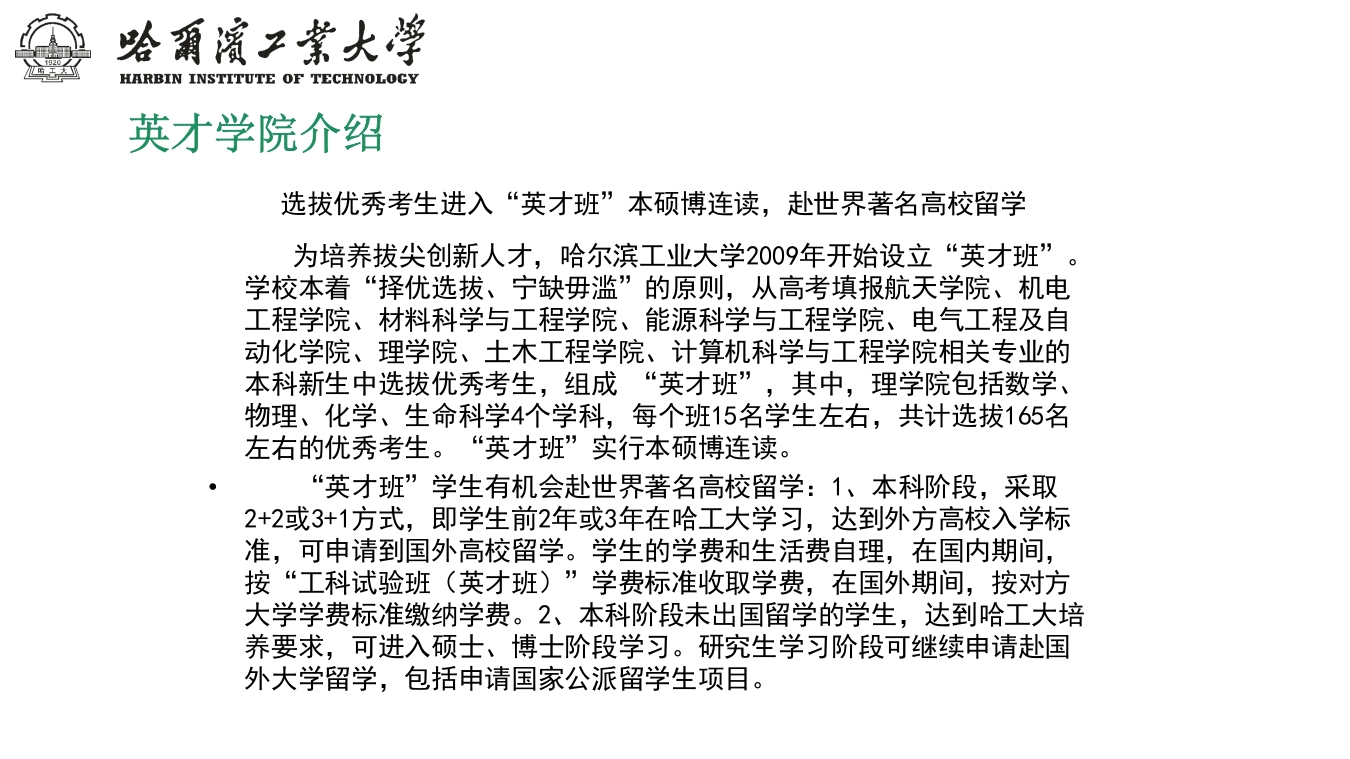 1920
哈工大
哈爾濱工業大學
HARBIN INSTITUTE OF TECHNOLOGY

英才学院介绍

选拔优秀考生进入“英才班”本硕博连读，赴世界著名高校留学

为培养拔尖创新人才，哈尔滨工业大学2009年开始设立“英才班”。学校本着“择优选拔、宁缺毋滥”的原则，从高考填报航天学院、机电工程学院、材料科学与工程学院、能源科学与工程学院、电气工程及自动化学院、理学院、土木工程学院、计算机科学与工程学院相关专业的本科新生中选拔优秀考生，组成 “英才班”，其中，理学院包括数学、物理、化学、生命科学4个学科，每个班15名学生左右，共计选拔165名左右的优秀考生。“英才班”实行本硕博连读。

• “英才班”学生有机会赴世界著名高校留学：1、本科阶段，采取2+2或3+1方式，即学生前2年或3年在哈工大学习，达到外方高校入学标准，可申请到国外高校留学。学生的学费和生活费自理，在国内期间，按“工科试验班（英才班）”学费标准收取学费，在国外期间，按对方大学学费标准缴纳学费。2、本科阶段未出国留学的学生，达到哈工大培养要求，可进入硕士、博士阶段学习。研究生学习阶段可继续申请赴国外大学留学，包括申请国家公派留学生项目。